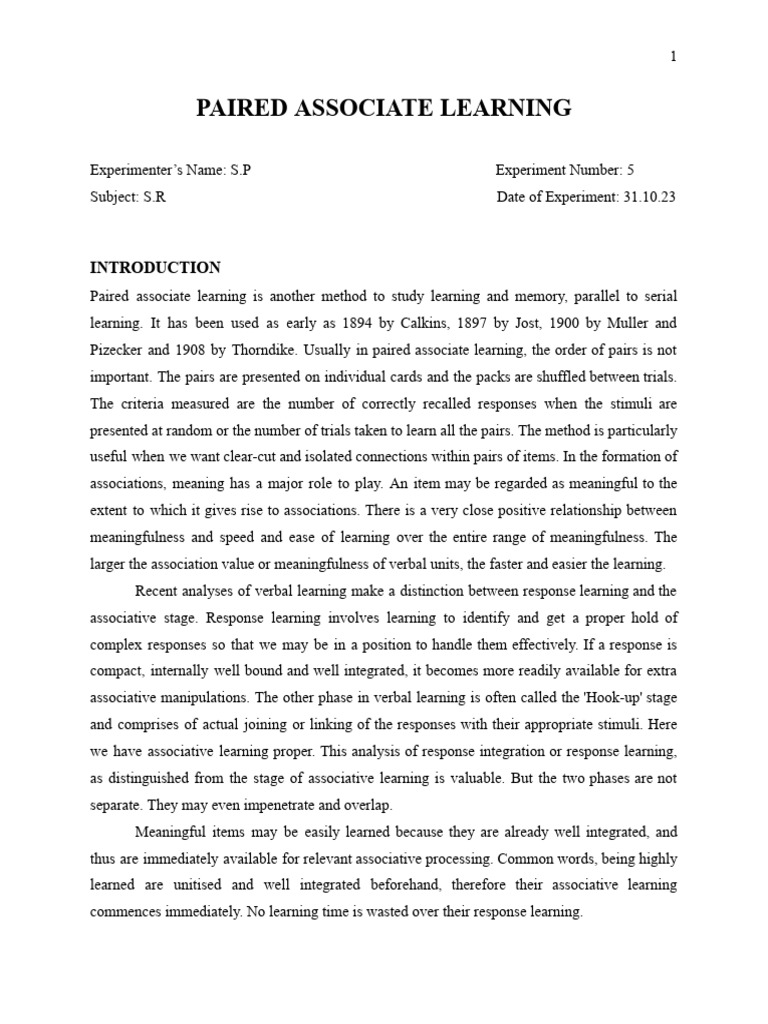 1

PAIRED ASSOCIATE LEARNING

Experimenter's Name: S.P
Subject: S.R

Experiment Number: 5
Date of Experiment: 31.10.23

INTRODUCTION

Paired associate learning is another method to study learning and memory, parallel to serial learning. It has been used as early as 1894 by Calkins, 1897 by Jost, 1900 by Muller and Pizecker and 1908 by Thorndike. Usually in paired associate learning, the order of pairs is not important. The pairs are presented on individual cards and the packs are shuffled between trials. The criteria measured are the number of correctly recalled responses when the stimuli are presented at random or the number of trials taken to learn all the pairs. The method is particularly useful when we want clear-cut and isolated connections within pairs of items. In the formation of associations, meaning has a major role to play. An item may be regarded as meaningful to the extent to which it gives rise to associations. There is a very close positive relationship between meaningfulness and speed and ease of learning over the entire range of meaningfulness. The larger the association value or meaningfulness of verbal units, the faster and easier the learning.

Recent analyses of verbal learning make a distinction between response learning and the associative stage. Response learning involves learning to identify and get a proper hold of complex responses so that we may be in a position to handle them effectively. If a response is compact, internally well bound and well integrated, it becomes more readily available for extra associative manipulations. The other phase in verbal learning is often called the 'Hook-up' stage and comprises of actual joining or linking of the responses with their appropriate stimuli. Here we have associative learning proper. This analysis of response integration or response learning, as distinguished from the stage of associative learning is valuable. But the two phases are not separate. They may even impenetrate and overlap.

Meaningful items may be easily learned because they are already well integrated, and thus are immediately available for relevant associative processing. Common words, being highly learned are unitised and well integrated beforehand, therefore their associative learning commences immediately. No learning time is wasted over their response learning.